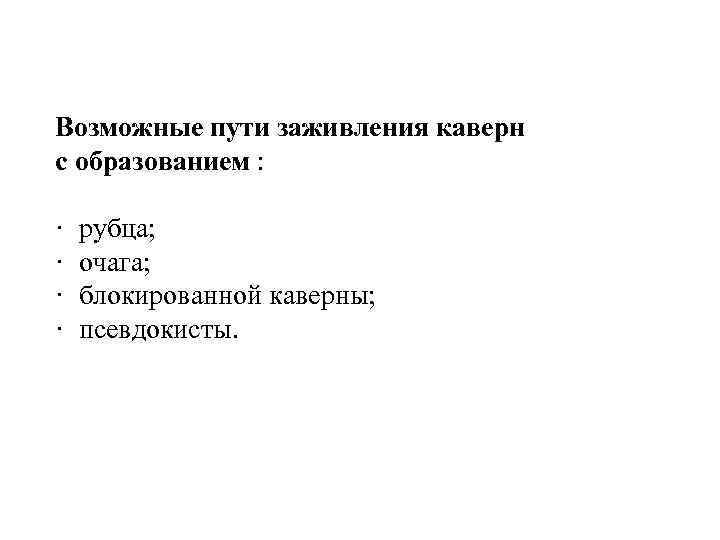 Возможные пути заживления каверн с образованием :

• рубца;
• очага;
• блокированной каверны;
• псевдокисты.